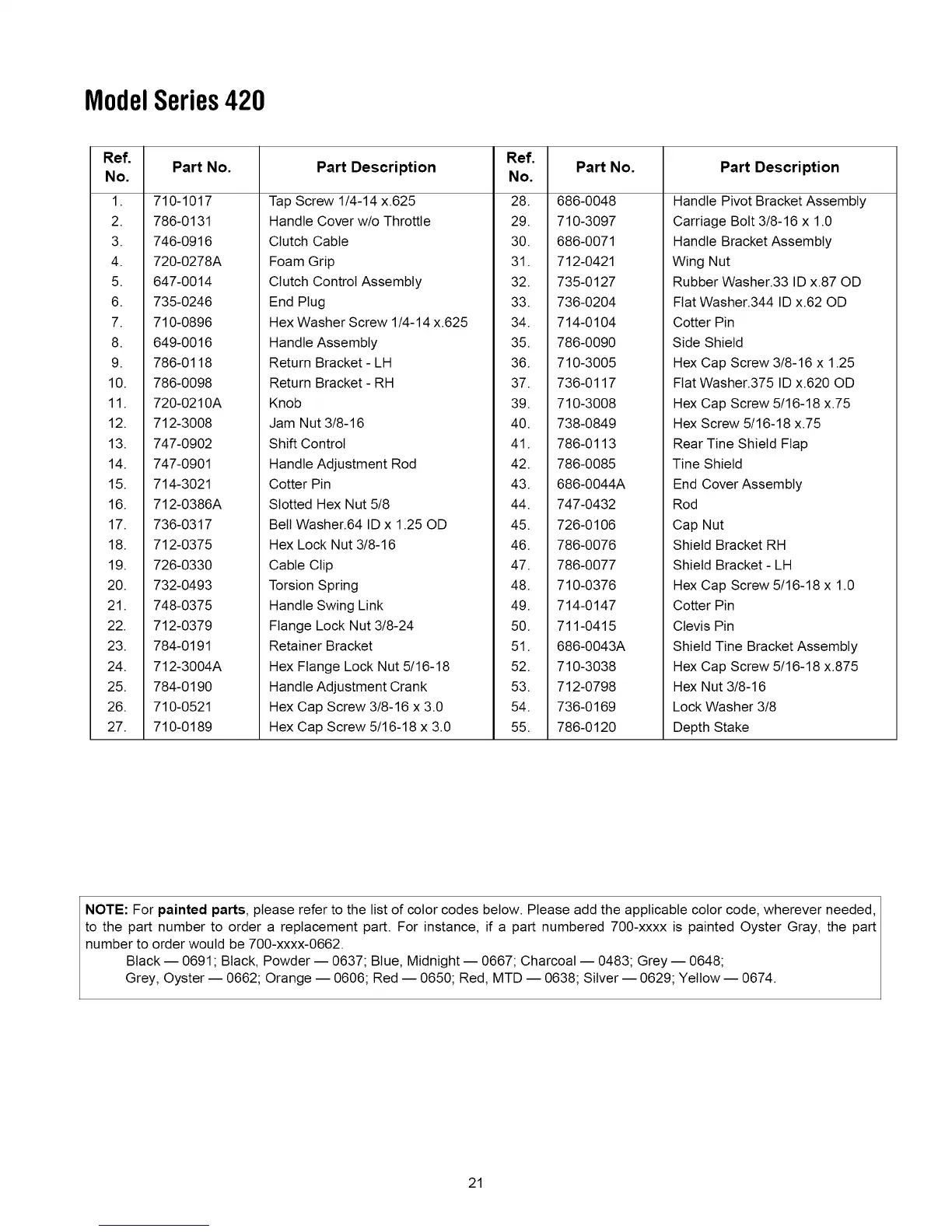 Model Series 420

| Ref. No. | Part No. | Part Description | Ref. No. | Part No. | Part Description |
|---|---|---|---|---|---|
| 1. | 710-1017 | Tap Screw 1/4-14 x.625 | 28. | 686-0048 | Handle Pivot Bracket Assembly |
| 2. | 786-0131 | Handle Cover w/o Throttle | 29. | 710-3097 | Carriage Bolt 3/8-16 x 1.0 |
| 3. | 746-0916 | Clutch Cable | 30. | 686-0071 | Handle Bracket Assembly |
| 4. | 720-0278A | Foam Grip | 31. | 712-0421 | Wing Nut |
| 5. | 647-0014 | Clutch Control Assembly | 32. | 735-0127 | Rubber Washer.33 ID x.87 OD |
| 6. | 735-0246 | End Plug | 33. | 736-0204 | Flat Washer.344 ID x.62 OD |
| 7. | 710-0896 | Hex Washer Screw 1/4-14 x.625 | 34. | 714-0104 | Cotter Pin |
| 8. | 649-0016 | Handle Assembly | 35. | 786-0090 | Side Shield |
| 9. | 786-0118 | Return Bracket - LH | 36. | 710-3005 | Hex Cap Screw 3/8-16 x 1.25 |
| 10. | 786-0098 | Return Bracket - RH | 37. | 736-0117 | Flat Washer.375 ID x.620 OD |
| 11. | 720-0210A | Knob | 39. | 710-3008 | Hex Cap Screw 5/16-18 x.75 |
| 12. | 712-3008 | Jam Nut 3/8-16 | 40. | 738-0849 | Hex Screw 5/16-18 x.75 |
| 13. | 747-0902 | Shift Control | 41. | 786-0113 | Rear Tine Shield Flap |
| 14. | 747-0901 | Handle Adjustment Rod | 42. | 786-0085 | Tine Shield |
| 15. | 714-3021 | Cotter Pin | 43. | 686-0044A | End Cover Assembly |
| 16. | 712-0386A | Slotted Hex Nut 5/8 | 44. | 747-0432 | Rod |
| 17. | 736-0317 | Bell Washer.64 ID x 1.25 OD | 45. | 726-0106 | Cap Nut |
| 18. | 712-0375 | Hex Lock Nut 3/8-16 | 46. | 786-0076 | Shield Bracket RH |
| 19. | 726-0330 | Cable Clip | 47. | 786-0077 | Shield Bracket - LH |
| 20. | 732-0493 | Torsion Spring | 48. | 710-0376 | Hex Cap Screw 5/16-18 x 1.0 |
| 21. | 748-0375 | Handle Swing Link | 49. | 714-0147 | Cotter Pin |
| 22. | 712-0379 | Flange Lock Nut 3/8-24 | 50. | 711-0415 | Clevis Pin |
| 23. | 784-0191 | Retainer Bracket | 51. | 686-0043A | Shield Tine Bracket Assembly |
| 24. | 712-3004A | Hex Flange Lock Nut 5/16-18 | 52. | 710-3038 | Hex Cap Screw 5/16-18 x.875 |
| 25. | 784-0190 | Handle Adjustment Crank | 53. | 712-0798 | Hex Nut 3/8-16 |
| 26. | 710-0521 | Hex Cap Screw 3/8-16 x 3.0 | 54. | 736-0169 | Lock Washer 3/8 |
| 27. | 710-0189 | Hex Cap Screw 5/16-18 x 3.0 | 55. | 786-0120 | Depth Stake |

NOTE: For painted parts, please refer to the list of color codes below. Please add the applicable color code, wherever needed, to the part number to order a replacement part. For instance, if a part numbered 700-xxxx is painted Oyster Gray, the part number to order would be 700-xxxx-0662.
Black — 0691; Black, Powder — 0637; Blue, Midnight — 0667; Charcoal — 0483; Grey — 0648;
Grey, Oyster — 0662; Orange — 0606; Red — 0650; Red, MTD — 0638; Silver — 0629; Yellow — 0674.

21